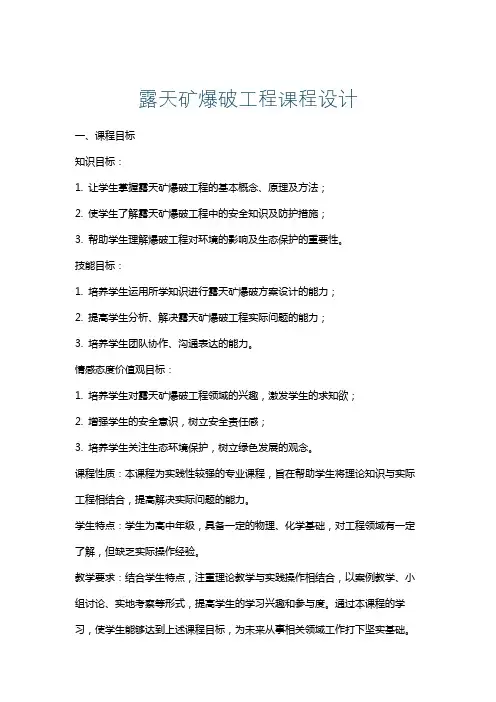 露天矿爆破工程课程设计

一、课程目标

知识目标：

1. 让学生掌握露天矿爆破工程的基本概念、原理及方法；

2. 使学生了解露天矿爆破工程中的安全知识及防护措施；

3. 帮助学生理解爆破工程对环境的影响及生态保护的重要性。

技能目标：

1. 培养学生运用所学知识进行露天矿爆破方案设计的能力；

2. 提高学生分析、解决露天矿爆破工程实际问题的能力；

3. 培养学生团队协作、沟通表达的能力。

情感态度价值观目标：

1. 培养学生对露天矿爆破工程领域的兴趣，激发学生的求知欲；

2. 增强学生的安全意识，树立安全责任感；

3. 培养学生关注生态环境保护，树立绿色发展的观念。

课程性质：本课程为实践性较强的专业课程，旨在帮助学生将理论知识与实际工程相结合，提高解决实际问题的能力。

学生特点：学生为高中年级，具备一定的物理、化学基础，对工程领域有一定了解，但缺乏实际操作经验。

教学要求：结合学生特点，注重理论教学与实践操作相结合，以案例教学、小组讨论、实地考察等形式，提高学生的学习兴趣和参与度。通过本课程的学习，使学生能够达到上述课程目标，为未来从事相关领域工作打下坚实基础。